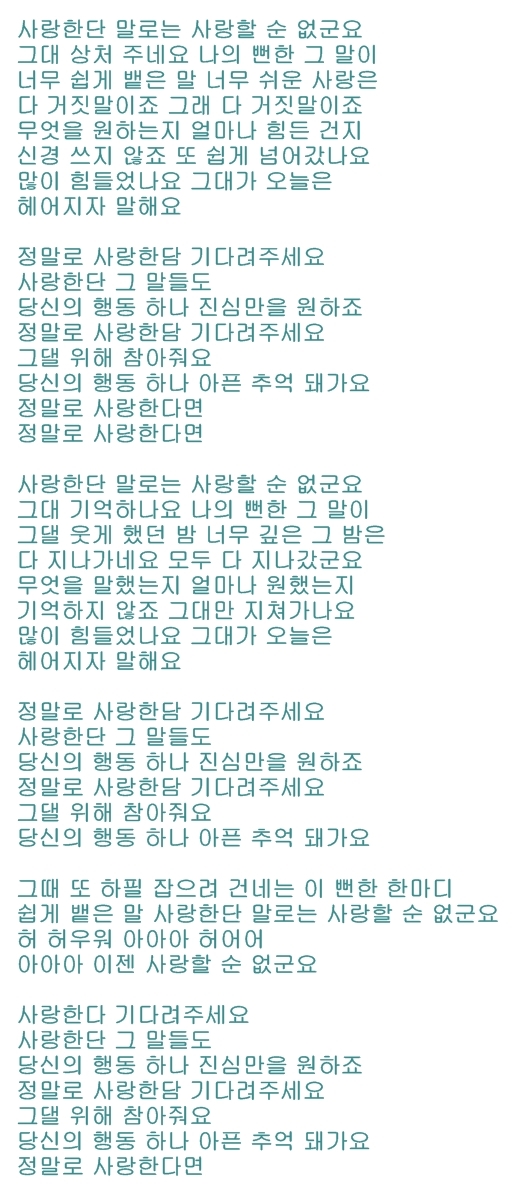 사랑한단 말로는 사랑할 순 없군요
그대 상처 주네요 나의 뻔한 그 말이
너무 쉽게 뱉은 말 너무 쉬운 사랑은
다 거짓말이죠 그래 다 거짓말이죠
무엇을 원하는지 얼마나 힘든 건지
신경 쓰지 않죠 또 쉽게 넘어갔나요
많이 힘들었나요 그대가 오늘은
헤어지자 말해요

정말로 사랑한담 기다려주세요
사랑한단 그 말들도
당신의 행동 하나 진심만을 원하죠
정말로 사랑한담 기다려주세요
그댈 위해 참아줘요
당신의 행동 하나 아픈 추억 돼가요
정말로 사랑한다면
정말로 사랑한다면

사랑한단 말로는 사랑할 순 없군요
그대 기억하나요 나의 뻔한 그 말이
그댈 웃게 했던 밤 너무 깊은 그 밤은
다 지나가네요 모두 다 지나갔군요
무엇을 말했는지 얼마나 원했는지
기억하지 않죠 그대만 지쳐가나요
많이 힘들었나요 그대가 오늘은
헤어지자 말해요

정말로 사랑한담 기다려주세요
사랑한단 그 말들도
당신의 행동 하나 진심만을 원하죠
정말로 사랑한담 기다려주세요
그댈 위해 참아줘요
당신의 행동 하나 아픈 추억 돼가요

그때 또 하필 잡으려 건네는 이 뻔한 한마디
쉽게 뱉은 말 사랑한단 말로는 사랑할 순 없군요
허 허우워 아아아 허어어
아아아 이젠 사랑할 순 없군요

사랑한다 기다려주세요
사랑한단 그 말들도
당신의 행동 하나 진심만을 원하죠
정말로 사랑한담 기다려주세요
그댈 위해 참아줘요
당신의 행동 하나 아픈 추억 돼가요
정말로 사랑한다면